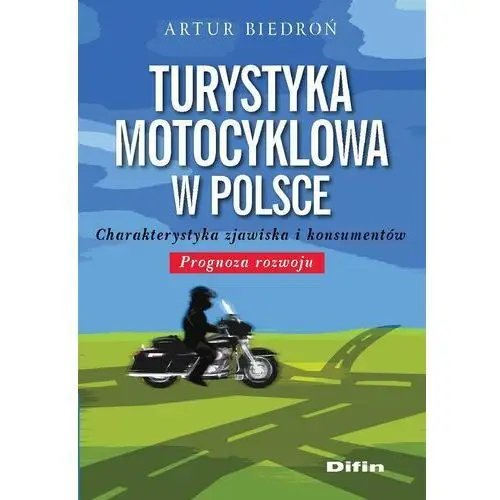 ARTUR BIEDROŃ

TURYSTYKA MOTOCYKLOWA W POLSCE

Charakterystyka zjawiska i konsumentów

Prognoza rozwoju

Difin